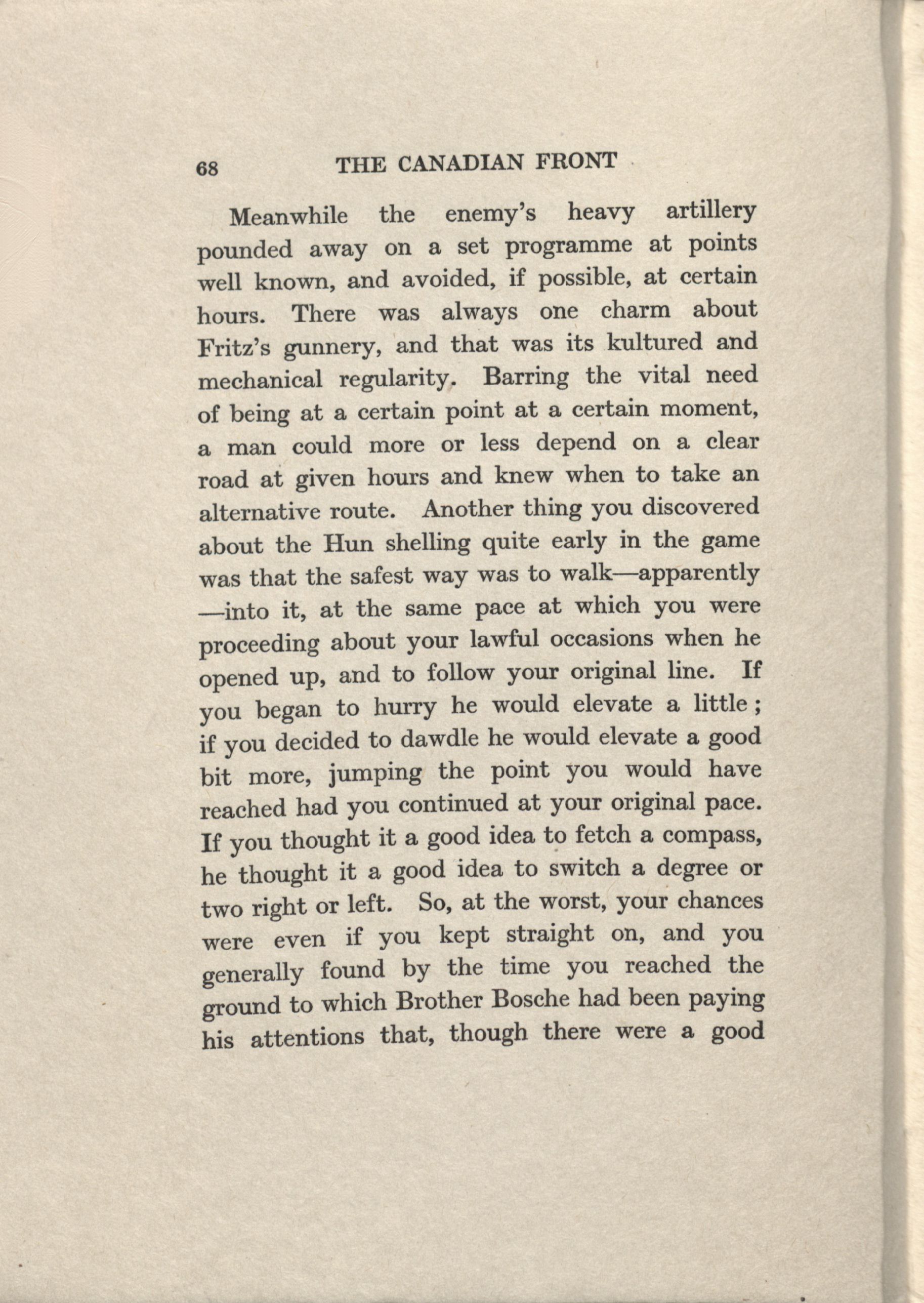 68 THE CANADIAN FRONT

Meanwhile the enemy's heavy artillery pounded away on a set programme at points well known, and avoided, if possible, at certain hours. There was always one charm about Fritz's gunnery, and that was its kultured and mechanical regularity. Barring the vital need of being at a certain point at a certain moment, a man could more or less depend on a clear road at given hours and knew when to take an alternative route. Another thing you discovered about the Hun shelling quite early in the game was that the safest way was to walk—apparently—into it, at the same pace at which you were proceeding about your lawful occasions when he opened up, and to follow your original line. If you began to hurry he would elevate a little; if you decided to dawdle he would elevate a good bit more, jumping the point you would have reached had you continued at your original pace. If you thought it a good idea to fetch a compass, he thought it a good idea to switch a degree or two right or left. So, at the worst, your chances were even if you kept straight on, and you generally found by the time you reached the ground to which Brother Bosche had been paying his attentions that, though there were a good